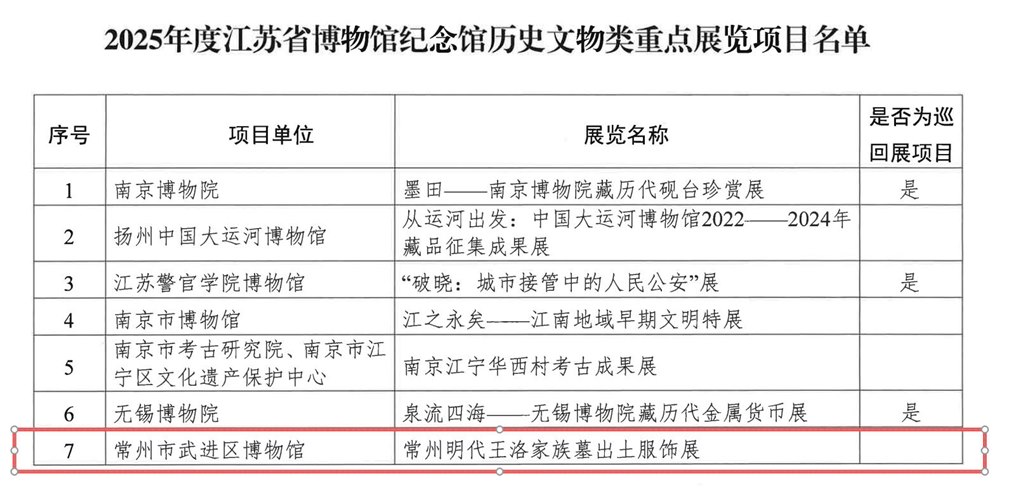 2025年度江苏省博物馆纪念馆历史文物类重点展览项目名单

| 序号 | 项目单位 | 展览名称 | 是否为巡回展项目 |
|---|---|---|---|
| 1 | 南京博物院 | 墨田——南京博物院藏历代砚台珍赏展 | 是 |
| 2 | 扬州中国大运河博物馆 | 从运河出发：中国大运河博物馆2022——2024年藏品征集成果展 | |
| 3 | 江苏警官学院博物馆 | “破晓：城市接管中的人民公安”展 | 是 |
| 4 | 南京市博物馆 | 江之永矣——江南地域早期文明特展 | |
| 5 | 南京市考古研究院、南京市江宁区文化遗产保护中心 | 南京江宁华西村考古成果展 | |
| 6 | 无锡博物院 | 泉流四海——无锡博物院藏历代金属货币展 | 是 |
| 7 | 常州市武进区博物馆 | 常州明代王洛家族墓出土服饰展 | |